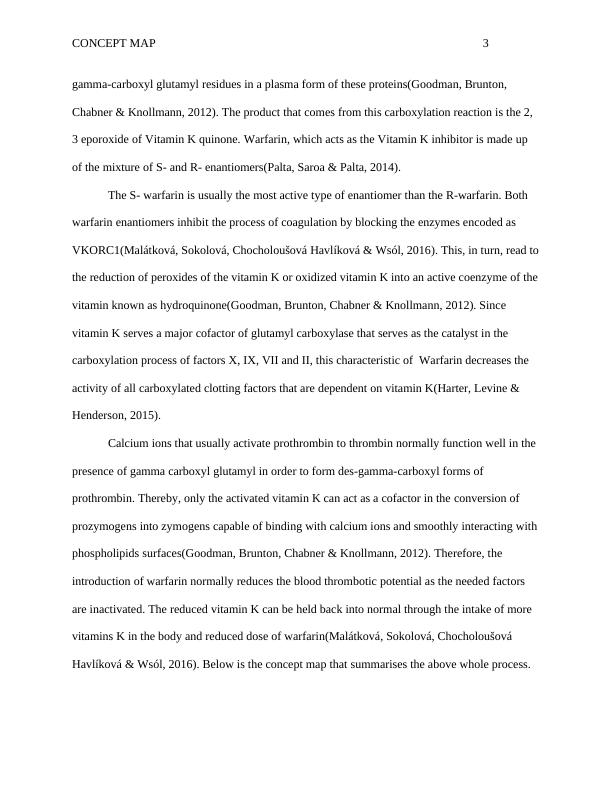 CONCEPT MAP 3

gamma-carboxyl glutamyl residues in a plasma form of these proteins(Goodman, Brunton, Chabner & Knollmann, 2012). The product that comes from this carboxylation reaction is the 2, 3 eporoxide of Vitamin K quinone. Warfarin, which acts as the Vitamin K inhibitor is made up of the mixture of S- and R- enantiomers(Palta, Saroa & Palta, 2014).

The S- warfarin is usually the most active type of enantiomer than the R-warfarin. Both warfarin enantiomers inhibit the process of coagulation by blocking the enzymes encoded as VKORC1(Malátková, Sokolová, Chocholoušová Havlíková & Wsól, 2016). This, in turn, read to the reduction of peroxides of the vitamin K or oxidized vitamin K into an active coenzyme of the vitamin known as hydroquinone(Goodman, Brunton, Chabner & Knollmann, 2012). Since vitamin K serves a major cofactor of glutamyl carboxylase that serves as the catalyst in the carboxylation process of factors X, IX, VII and II, this characteristic of Warfarin decreases the activity of all carboxylated clotting factors that are dependent on vitamin K(Harter, Levine & Henderson, 2015).

Calcium ions that usually activate prothrombin to thrombin normally function well in the presence of gamma carboxyl glutamyl in order to form des-gamma-carboxyl forms of prothrombin. Thereby, only the activated vitamin K can act as a cofactor in the conversion of prozymogens into zymogens capable of binding with calcium ions and smoothly interacting with phospholipids surfaces(Goodman, Brunton, Chabner & Knollmann, 2012). Therefore, the introduction of warfarin normally reduces the blood thrombotic potential as the needed factors are inactivated. The reduced vitamin K can be held back into normal through the intake of more vitamins K in the body and reduced dose of warfarin(Malátková, Sokolová, Chocholoušová Havlíková & Wsól, 2016). Below is the concept map that summarises the above whole process.